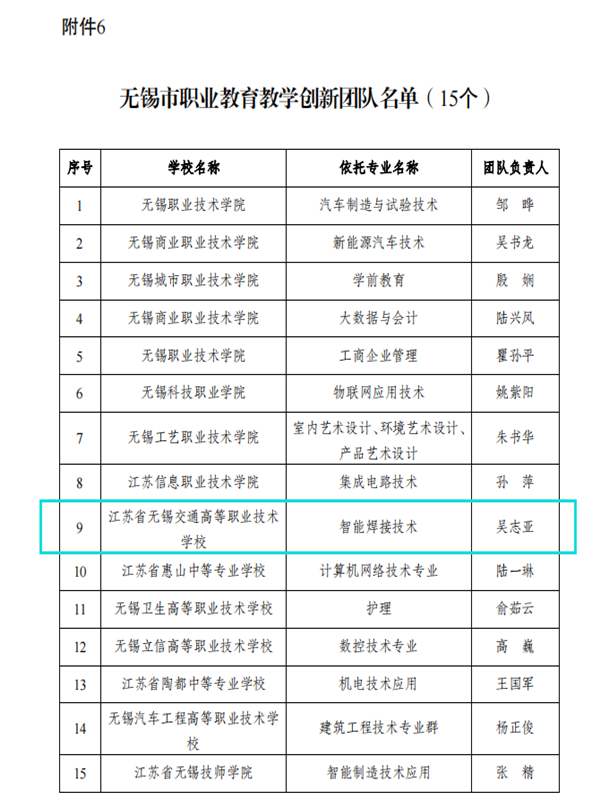 附件6

无锡市职业教育教学创新团队名单（15个）

| 序号 | 学校名称 | 依托专业名称 | 团队负责人 |
|---|---|---|---|
| 1 | 无锡职业技术学院 | 汽车制造与试验技术 | 邹 晔 |
| 2 | 无锡商业职业技术学院 | 新能源汽车技术 | 吴书龙 |
| 3 | 无锡城市职业技术学院 | 学前教育 | 殷 娴 |
| 4 | 无锡商业职业技术学院 | 大数据与会计 | 陆兴凤 |
| 5 | 无锡职业技术学院 | 工商企业管理 | 瞿孙平 |
| 6 | 无锡科技职业学院 | 物联网应用技术 | 姚紫阳 |
| 7 | 无锡工艺职业技术学院 | 室内艺术设计、环境艺术设计、产品艺术设计 | 朱书华 |
| 8 | 江苏信息职业技术学院 | 集成电路技术 | 孙 萍 |
| 9 | 江苏省无锡交通高等职业技术学校 | 智能焊接技术 | 吴志亚 |
| 10 | 江苏省惠山中等专业学校 | 计算机网络技术专业 | 陆一琳 |
| 11 | 无锡卫生高等职业技术学校 | 护理 | 俞茹云 |
| 12 | 无锡立信高等职业技术学校 | 数控技术专业 | 高 巍 |
| 13 | 江苏省陶都中等专业学校 | 机电技术应用 | 王国军 |
| 14 | 无锡汽车工程高等职业技术学校 | 建筑工程技术专业群 | 杨正俊 |
| 15 | 江苏省无锡技师学院 | 智能制造技术应用 | 张 精 |